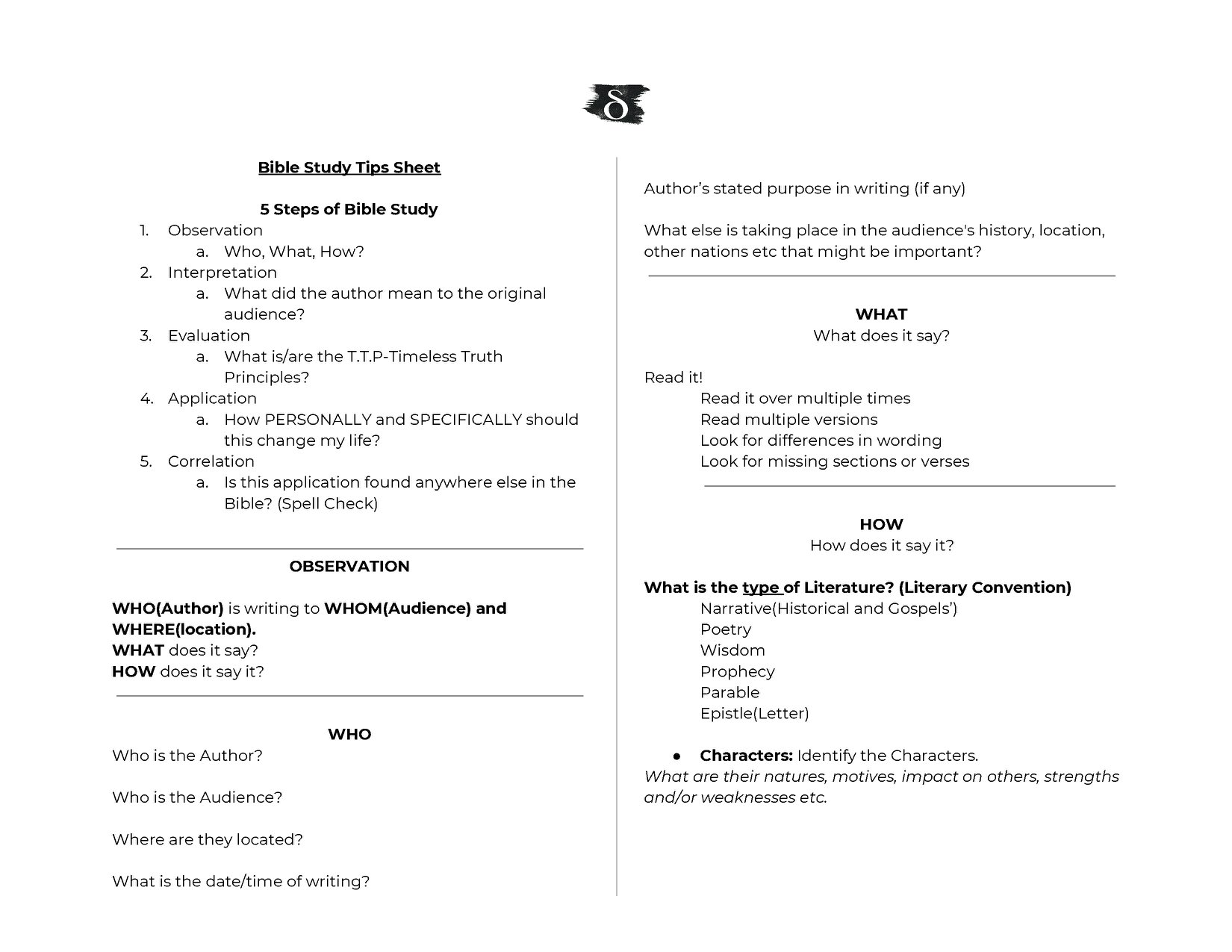 δ

Bible Study Tips Sheet

5 Steps of Bible Study
1. Observation
a. Who, What, How?
2. Interpretation
a. What did the author mean to the original audience?
3. Evaluation
a. What is/are the T.T.P-Timeless Truth Principles?
4. Application
a. How PERSONALLY and SPECIFICALLY should this change my life?
5. Correlation
a. Is this application found anywhere else in the Bible? (Spell Check)

OBSERVATION

WHO(Author) is writing to WHOM(Audience) and WHERE(location).
WHAT does it say?
HOW does it say it?

WHO
Who is the Author?

Who is the Audience?

Where are they located?

What is the date/time of writing?

Author's stated purpose in writing (if any)

What else is taking place in the audience's history, location, other nations etc that might be important?

WHAT
What does it say?

Read it!
Read it over multiple times
Read multiple versions
Look for differences in wording
Look for missing sections or verses

HOW
How does it say it?

What is the type of Literature? (Literary Convention)
Narrative(Historical and Gospels')
Poetry
Wisdom
Prophecy
Parable
Epistle(Letter)

● Characters: Identify the Characters.
What are their natures, motives, impact on others, strengths and/or weaknesses etc.